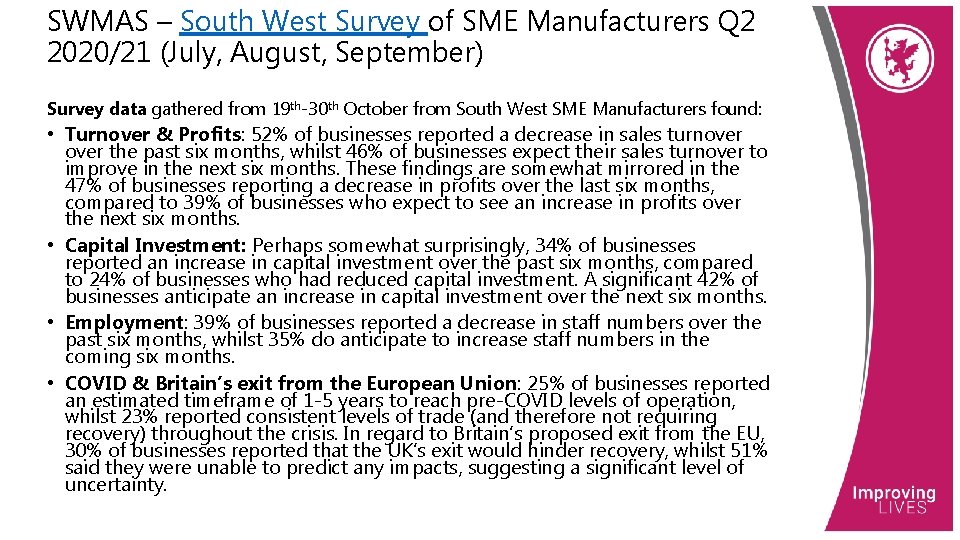 SWMAS – South West Survey of SME Manufacturers Q2 2020/21 (July, August, September)

Survey data gathered from 19th-30th October from South West SME Manufacturers found:

• Turnover & Profits: 52% of businesses reported a decrease in sales turnover over the past six months, whilst 46% of businesses expect their sales turnover to improve in the next six months. These findings are somewhat mirrored in the 47% of businesses reporting a decrease in profits over the last six months, compared to 39% of businesses who expect to see an increase in profits over the next six months.
• Capital Investment: Perhaps somewhat surprisingly, 34% of businesses reported an increase in capital investment over the past six months, compared to 24% of businesses who had reduced capital investment. A significant 42% of businesses anticipate an increase in capital investment over the next six months.
• Employment: 39% of businesses reported a decrease in staff numbers over the past six months, whilst 35% do anticipate to increase staff numbers in the coming six months.
• COVID & Britain's exit from the European Union: 25% of businesses reported an estimated timeframe of 1-5 years to reach pre-COVID levels of operation, whilst 23% reported consistent levels of trade (and therefore not requiring recovery) throughout the crisis. In regard to Britain's proposed exit from the EU, 30% of businesses reported that the UK's exit would hinder recovery, whilst 51% said they were unable to predict any impacts, suggesting a significant level of uncertainty.

Improving
LIVES